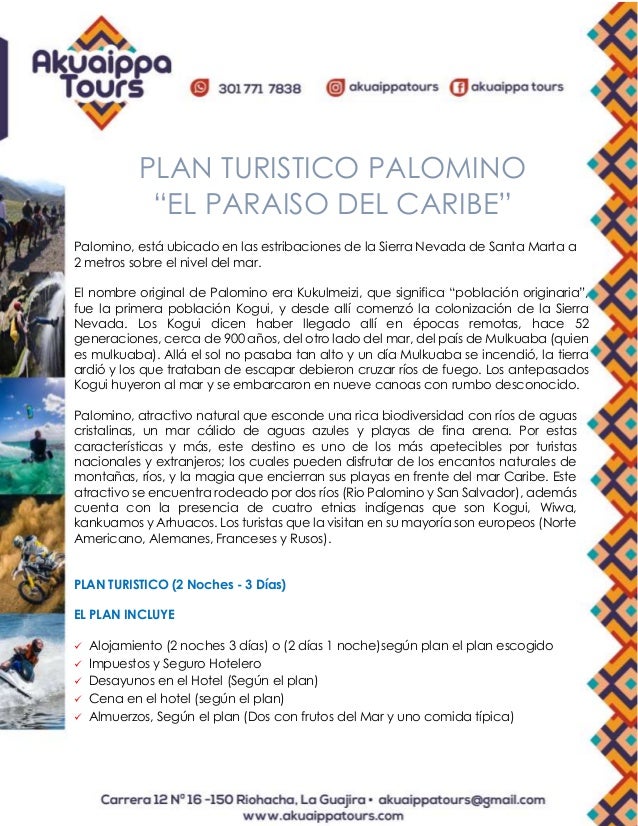 Akuaippa Tours

301 771 7838 akuaippatours akuaippa tours

PLAN TURISTICO PALOMINO
“EL PARAISO DEL CARIBE”

Palomino, está ubicado en las estribaciones de la Sierra Nevada de Santa Marta a 2 metros sobre el nivel del mar.

El nombre original de Palomino era Kukulmeizi, que significa “población originaria”, fue la primera población Kogui, y desde allí comenzó la colonización de la Sierra Nevada. Los Kogui dicen haber llegado allí en épocas remotas, hace 52 generaciones, cerca de 900 años, del otro lado del mar, del país de Mulkuaba (quien es mulkuaba). Allá el sol no pasaba tan alto y un día Mulkuaba se incendió, la tierra ardió y los que trataban de escapar debieron cruzar ríos de fuego. Los antepasados Kogui huyeron al mar y se embarcaron en nueve canoas con rumbo desconocido.

Palomino, atractivo natural que esconde una rica biodiversidad con ríos de aguas cristalinas, un mar cálido de aguas azules y playas de fina arena. Por estas características y más, este destino es uno de los más apetecibles por turistas nacionales y extranjeros; los cuales pueden disfrutar de los encantos naturales de montañas, ríos, y la magia que encierran sus playas en frente del mar Caribe. Este atractivo se encuentra rodeado por dos ríos (Rio Palomino y San Salvador), además cuenta con la presencia de cuatro etnias indígenas que son Kogui, Wiwa, kankuamos y Arhuacos. Los turistas que la visitan en su mayoría son europeos (Norte Americano, Alemanes, Franceses y Rusos).

PLAN TURISTICO (2 Noches - 3 Días)

EL PLAN INCLUYE

✓ Alojamiento (2 noches 3 días) o (2 días 1 noche)según plan el plan escogido
✓ Impuestos y Seguro Hotelero
✓ Desayunos en el Hotel (Según el plan)
✓ Cena en el hotel (según el plan)
✓ Almuerzos, Según el plan (Dos con frutos del Mar y uno comida típica)

Carrera 12 N° 16 -150 Riohacha, La Guajira • akuaippatours@gmail.com
www.akuaippatours.com